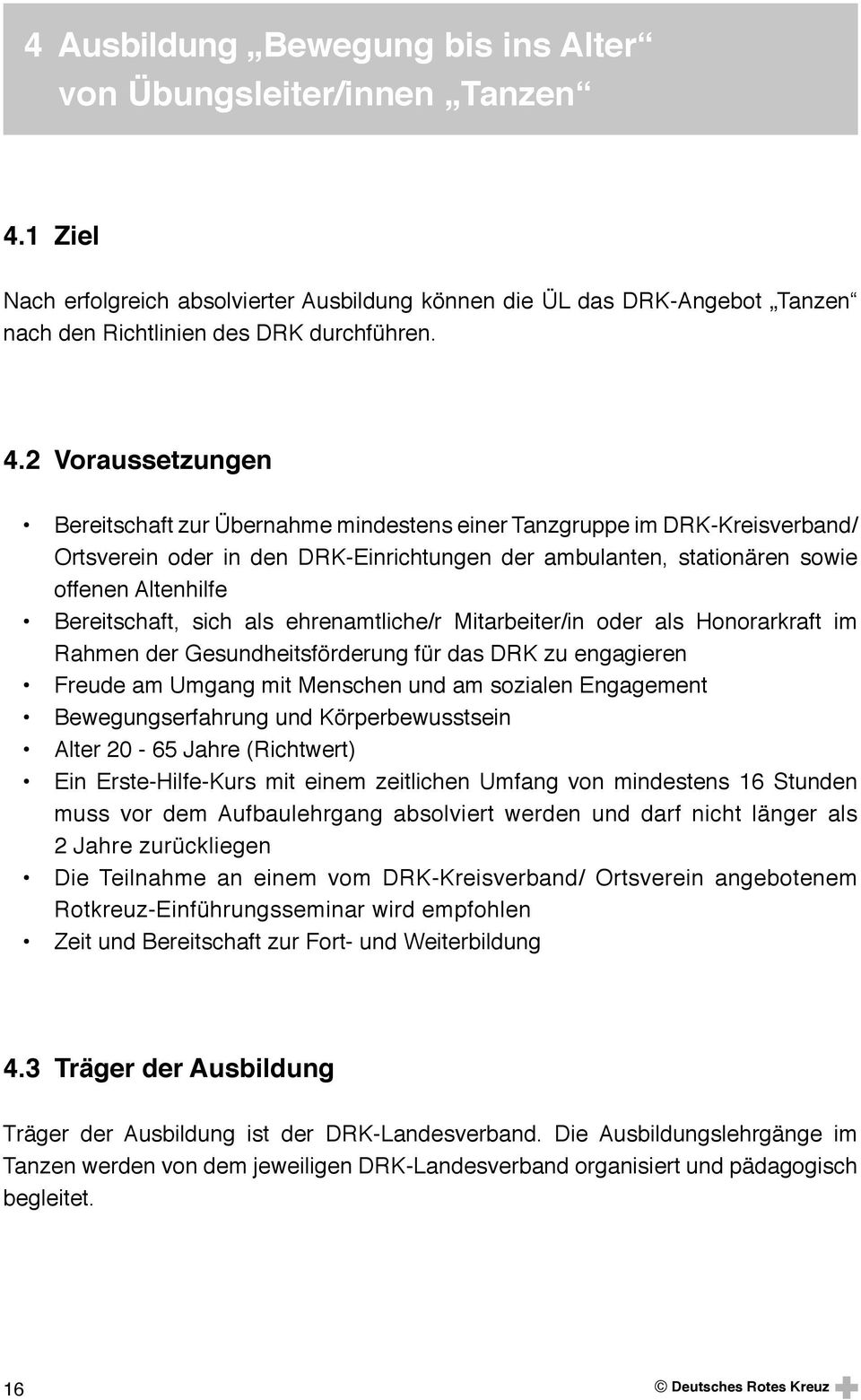 4 Ausbildung „Bewegung bis ins Alter“ von Übungsleiter/innen „Tanzen“

4.1 Ziel

Nach erfolgreich absolvierter Ausbildung können die ÜL das DRK-Angebot „Tanzen“ nach den Richtlinien des DRK durchführen.

4.2 Voraussetzungen

• Bereitschaft zur Übernahme mindestens einer Tanzgruppe im DRK-Kreisverband/ Ortsverein oder in den DRK-Einrichtungen der ambulanten, stationären sowie offenen Altenhilfe
• Bereitschaft, sich als ehrenamtliche/r Mitarbeiter/in oder als Honorarkraft im Rahmen der Gesundheitsförderung für das DRK zu engagieren
• Freude am Umgang mit Menschen und am sozialen Engagement
• Bewegungserfahrung und Körperbewusstsein
• Alter 20 - 65 Jahre (Richtwert)
• Ein Erste-Hilfe-Kurs mit einem zeitlichen Umfang von mindestens 16 Stunden muss vor dem Aufbaulehrgang absolviert werden und darf nicht länger als 2 Jahre zurückliegen
• Die Teilnahme an einem vom DRK-Kreisverband/ Ortsverein angebotenem Rotkreuz-Einführungsseminar wird empfohlen
• Zeit und Bereitschaft zur Fort- und Weiterbildung

4.3 Träger der Ausbildung

Träger der Ausbildung ist der DRK-Landesverband. Die Ausbildungslehrgänge im Tanzen werden von dem jeweiligen DRK-Landesverband organisiert und pädagogisch begleitet.

16

© Deutsches Rotes Kreuz